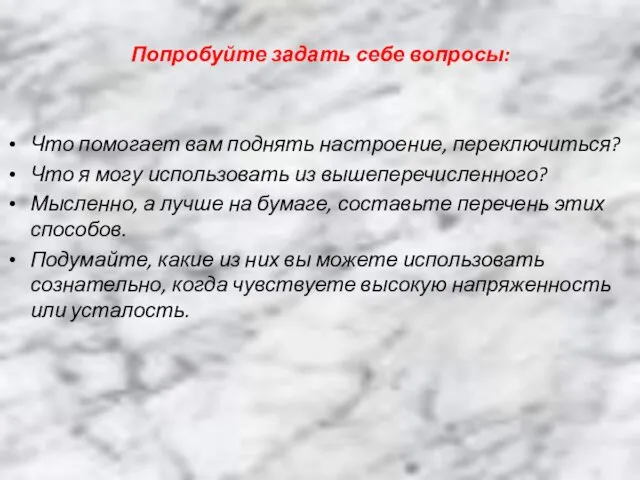 Попробуйте задать себе вопросы:

• Что помогает вам поднять настроение, переключиться?
• Что я могу использовать из вышеперечисленного?
• Мысленно, а лучше на бумаге, составьте перечень этих способов.
• Подумайте, какие из них вы можете использовать сознательно, когда чувствуете высокую напряженность или усталость.